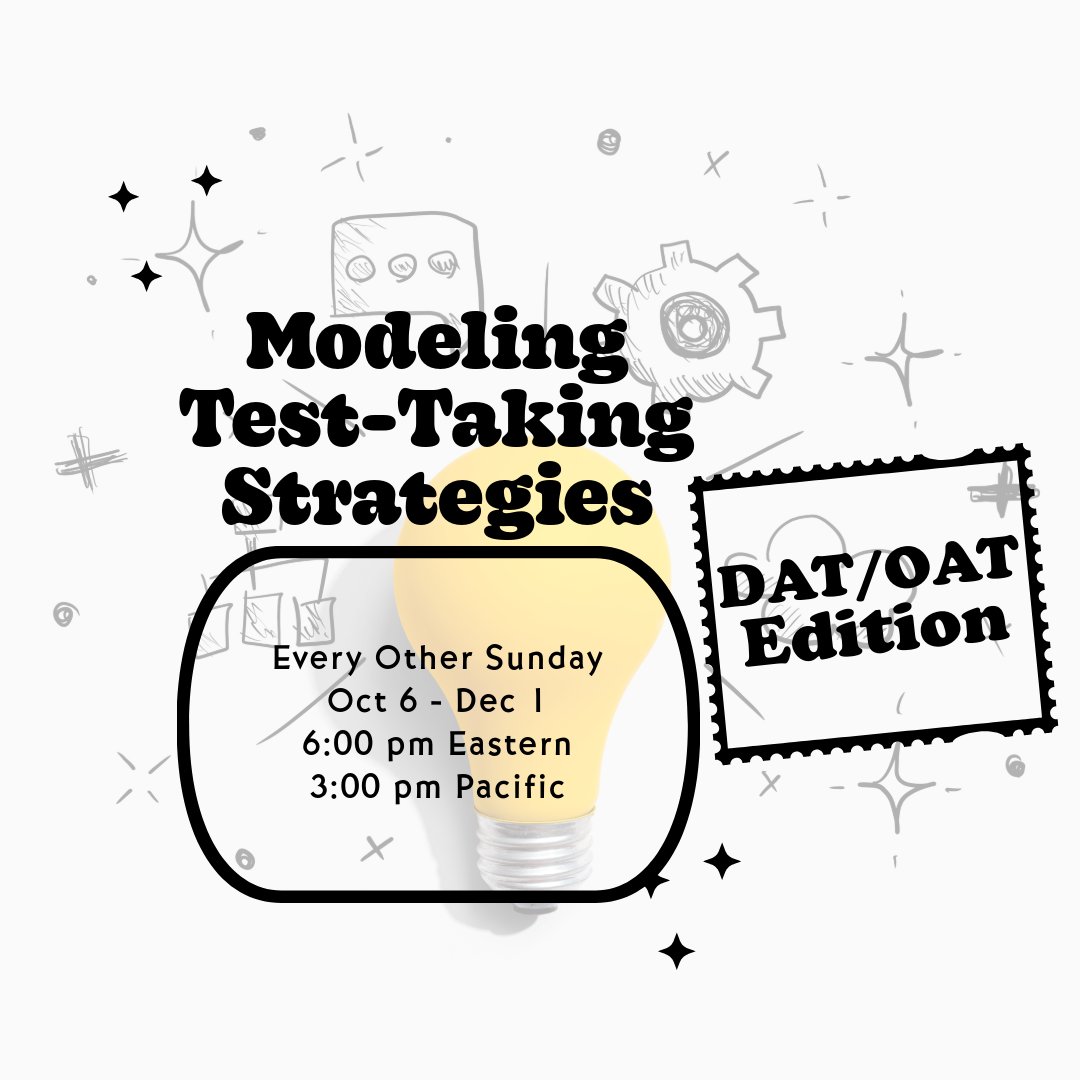 Modeling Test-Taking Strategies

DAT/OAT Edition

Every Other Sunday
Oct 6 - Dec 1
6:00 pm Eastern
3:00 pm Pacific